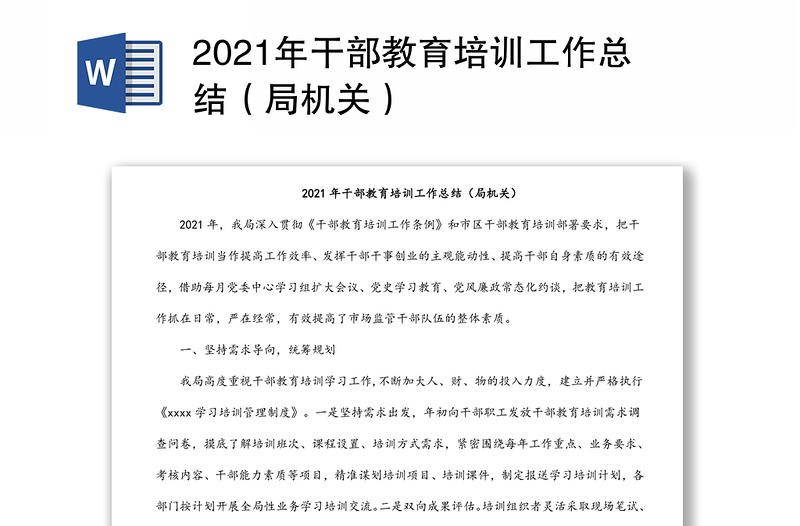 W

2021年干部教育培训工作总结（局机关）

2021 年干部教育培训工作总结（局机关）

2021 年，我局深入贯彻《干部教育培训工作条例》和市区干部教育培训部署要求，把干部教育培训当作提高工作效率、发挥干部干事创业的主观能动性、提高干部自身素质的有效途径，借助每月党委中心学习组扩大会议、党史学习教育、党风廉政常态化约谈，把教育培训工作抓在日常，严在经常，有效提高了市场监管干部队伍的整体素质。

一、坚持需求导向，统筹规划

我局高度重视干部教育培训学习工作，不断加大人、财、物的投入力度，建立并严格执行《xxxx 学习培训管理制度》。一是坚持需求出发，年初向干部职工发放干部教育培训需求调查问卷，摸底了解培训班次、课程设置、培训方式需求，紧密围绕每年工作重点、业务要求、考核内容、干部能力素质等项目，精准谋划培训项目、培训课件，制定报送学习培训计划，各部门按计划开展全局性业务学习培训交流。二是双向成果评估。培训组织者灵活采取现场笔试、